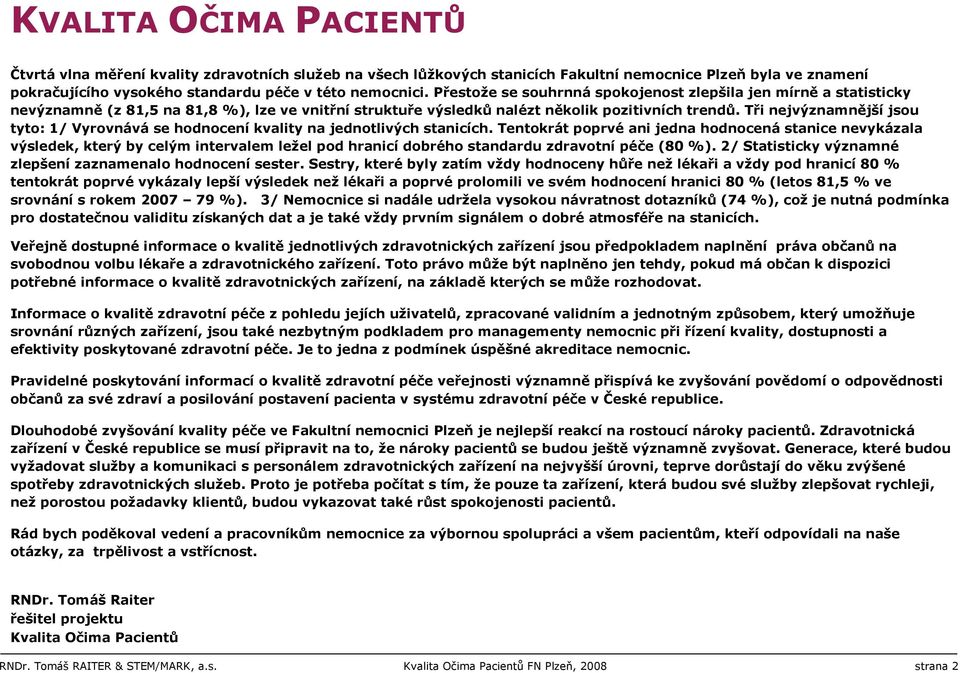 KVALITA OČIMA PACIENTŮ

Čtvrtá vlna měření kvality zdravotních služeb na všech lůžkových stanicích Fakultní nemocnice Plzeň byla ve znamení pokračujícího vysokého standardu péče v této nemocnici. Přestože se souhrnná spokojenost zlepšila jen mírně a statisticky nevýznamně (z 81,5 na 81,8 %), lze ve vnitřní struktuře výsledků nalézt několik pozitivních trendů. Tři nejvýznamnější jsou tyto: 1/ Vyrovnává se hodnocení kvality na jednotlivých stanicích. Tentokrát poprvé ani jedna hodnocená stanice nevykázala výsledek, který by celým intervalem ležel pod hranicí dobrého standardu zdravotní péče (80 %). 2/ Statisticky významné zlepšení zaznamenalo hodnocení sester. Sestry, které byly zatím vždy hodnoceny hůře než lékaři a vždy pod hranicí 80 % tentokrát poprvé vykázaly lepší výsledek než lékaři a poprvé prolomili ve svém hodnocení hranici 80 % (letos 81,5 % ve srovnání s rokem 2007 – 79 %). 3/ Nemocnice si nadále udržela vysokou návratnost dotazníků (74 %), což je nutná podmínka pro dostatečnou validitu získaných dat a je také vždy prvním signálem o dobré atmosféře na stanicích.

Veřejně dostupné informace o kvalitě jednotlivých zdravotnických zařízení jsou předpokladem naplnění práva občanů na svobodnou volbu lékaře a zdravotnického zařízení. Toto právo může být naplněno jen tehdy, pokud má občan k dispozici potřebné informace o kvalitě zdravotnických zařízení, na základě kterých se může rozhodovat.

Informace o kvalitě zdravotní péče z pohledu jejích uživatelů, zpracované validním a jednotným způsobem, který umožňuje srovnání různých zařízení, jsou také nezbytným podkladem pro managementy nemocnic při řízení kvality, dostupnosti a efektivity poskytované zdravotní péče. Je to jedna z podmínek úspěšné akreditace nemocnic.

Pravidelné poskytování informací o kvalitě zdravotní péče veřejnosti významně přispívá ke zvyšování povědomí o odpovědnosti občanů za své zdraví a posilování postavení pacienta v systému zdravotní péče v České republice.

Dlouhodobé zvyšování kvality péče ve Fakultní nemocnici Plzeň je nejlepší reakcí na rostoucí nároky pacientů. Zdravotnická zařízení v České republice se musí připravit na to, že nároky pacientů se budou ještě významně zvyšovat. Generace, které budou vyžadovat služby a komunikaci s personálem zdravotnických zařízení na nejvyšší úrovni, teprve dorůstají do věku zvýšené spotřeby zdravotnických služeb. Proto je potřeba počítat s tím, že pouze ta zařízení, která budou své služby zlepšovat rychleji, než porostou požadavky klientů, budou vykazovat také růst spokojenosti pacientů.

Rád bych poděkoval vedení a pracovníkům nemocnice za výbornou spolupráci a všem pacientům, kteří odpovídali na naše otázky, za trpělivost a vstřícnost.

RNDr. Tomáš Raiter
řešitel projektu
Kvalita Očima Pacientů

RNDr. Tomáš RAITER & STEM/MARK, a.s. Kvalita Očima Pacientů FN Plzeň, 2008 strana 2